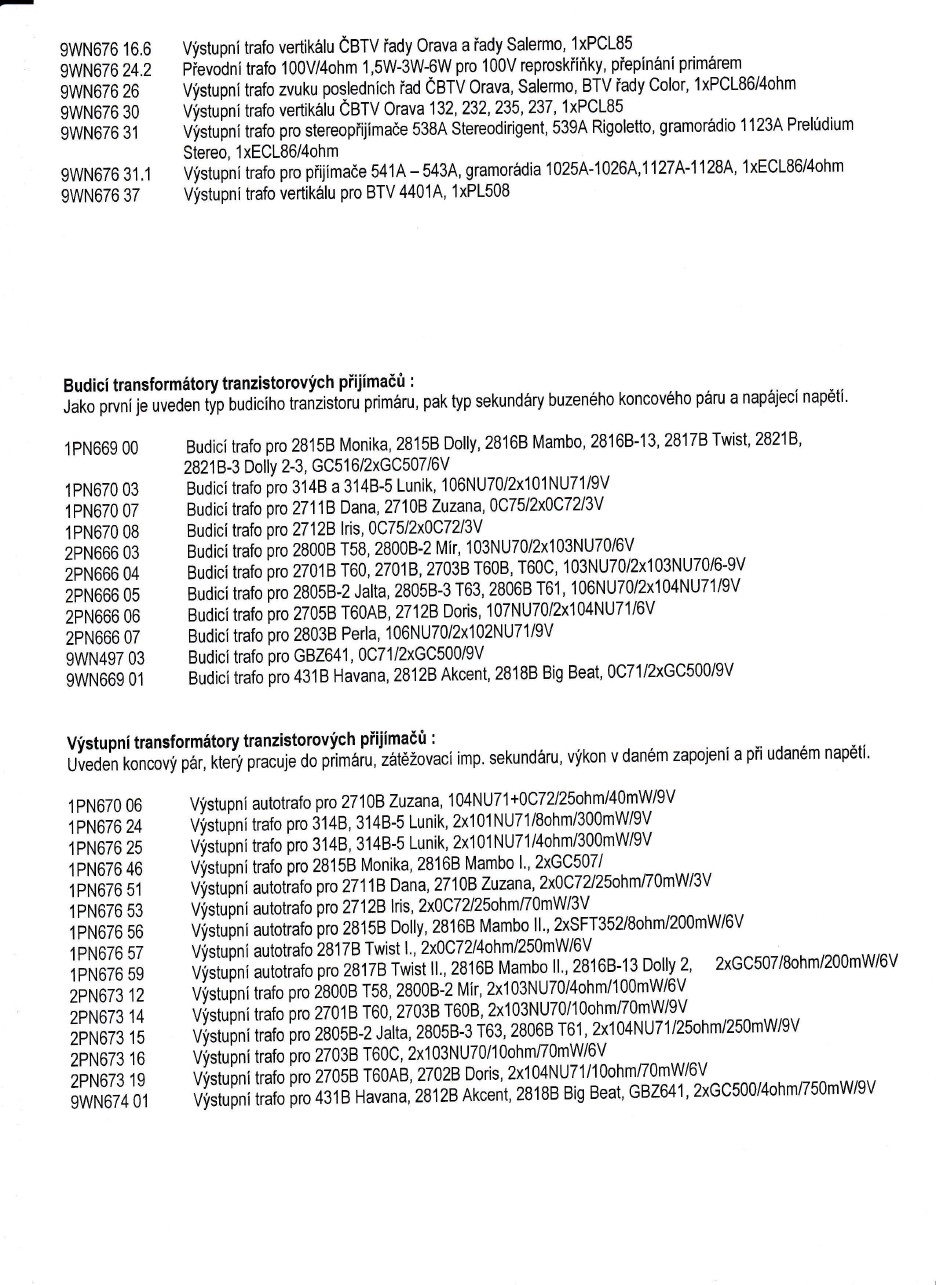 9WN676 16.6 Výstupní trafo vertikálu ČBTV řady Orava a řady Salermo, 1xPCL85
9WN676 24.2 Převodní trafo 100V/4ohm 1,5W-3W-6W pro 100V reproskříňky, přepínání primárem
9WN676 26 Výstupní trafo zvuku posledních řad ČBTV Orava, Salermo, BTV řady Color, 1xPCL86/4ohm
9WN676 30 Výstupní trafo vertikálu ČBTV Orava 132, 232, 235, 237, 1xPCL85
9WN676 31 Výstupní trafo pro stereopřijímače 538A Stereodirigent, 539A Rigoletto, gramorádio 1123A Prelúdium Stereo, 1xECL86/4ohm
9WN676 31.1 Výstupní trafo pro přijímače 541A – 543A, gramorádia 1025A-1026A,1127A-1128A, 1xECL86/4ohm
9WN676 37 Výstupní trafo vertikálu pro BTV 4401A, 1xPL508

Budicí transformátory tranzistorových přijímačů :
Jako první je uveden typ budicího tranzistoru primáru, pak typ sekundáry buzeného koncového páru a napájecí napětí.

1PN669 00 Budicí trafo pro 2815B Monika, 2815B Dolly, 2816B Mambo, 2816B-13, 2817B Twist, 2821B, 2821B-3 Dolly 2-3, GC516/2xGC507/6V
1PN670 03 Budicí trafo pro 314B a 314B-5 Lunik, 106NU70/2x101NU71/9V
1PN670 07 Budicí trafo pro 2711B Dana, 2710B Zuzana, 0C75/2x0C72/3V
1PN670 08 Budicí trafo pro 2712B Iris, 0C75/2x0C72/3V
2PN666 03 Budicí trafo pro 2800B T58, 2800B-2 Mír, 103NU70/2x103NU70/6V
2PN666 04 Budicí trafo pro 2701B T60, 2701B, 2703B T60B, T60C, 103NU70/2x103NU70/6-9V
2PN666 05 Budicí trafo pro 2805B-2 Jalta, 2805B-3 T63, 2806B T61, 106NU70/2x104NU71/9V
2PN666 06 Budicí trafo pro 2705B T60AB, 2712B Doris, 107NU70/2x104NU71/6V
2PN666 07 Budicí trafo pro 2803B Perla, 106NU70/2x102NU71/9V
9WN497 03 Budicí trafo pro GBZ641, 0C71/2xGC500/9V
9WN669 01 Budicí trafo pro 431B Havana, 2812B Akcent, 2818B Big Beat, 0C71/2xGC500/9V

Výstupní transformátory tranzistorových přijímačů :
Uveden koncový pár, který pracuje do primáru, zátěžovací imp. sekundáru, výkon v daném zapojení a při udaném napětí.

1PN670 06 Výstupní autotrafo pro 2710B Zuzana, 104NU71+0C72/25ohm/40mW/9V
1PN676 24 Výstupní trafo pro 314B, 314B-5 Lunik, 2x101NU71/8ohm/300mW/9V
1PN676 25 Výstupní trafo pro 314B, 314B-5 Lunik, 2x101NU71/4ohm/300mW/9V
1PN676 46 Výstupní trafo pro 2815B Monika, 2816B Mambo I., 2xGC507/
1PN676 51 Výstupní autotrafo pro 2711B Dana, 2710B Zuzana, 2x0C72/25ohm/70mW/3V
1PN676 53 Výstupní autotrafo pro 2712B Iris, 2x0C72/25ohm/70mW/3V
1PN676 56 Výstupní autotrafo pro 2815B Dolly, 2816B Mambo II., 2xSFT352/8ohm/200mW/6V
1PN676 57 Výstupní autotrafo 2817B Twist I., 2x0C72/4ohm/250mW/6V
1PN676 59 Výstupní autotrafo pro 2817B Twist II., 2816B Mambo II., 2816B-13 Dolly 2, 2xGC507/8ohm/200mW/6V
2PN673 12 Výstupní trafo pro 2800B T58, 2800B-2 Mír, 2x103NU70/4ohm/100mW/6V
2PN673 14 Výstupní trafo pro 2701B T60, 2703B T60B, 2x103NU70/10ohm/70mW/9V
2PN673 15 Výstupní trafo pro 2805B-2 Jalta, 2805B-3 T63, 2806B T61, 2x104NU71/25ohm/250mW/9V
2PN673 16 Výstupní trafo pro 2703B T60C, 2x103NU70/10ohm/70mW/6V
2PN673 19 Výstupní trafo pro 2705B T60AB, 2702B Doris, 2x104NU71/10ohm/70mW/6V
9WN674 01 Výstupní trafo pro 431B Havana, 2812B Akcent, 2818B Big Beat, GBZ641, 2xGC500/4ohm/750mW/9V